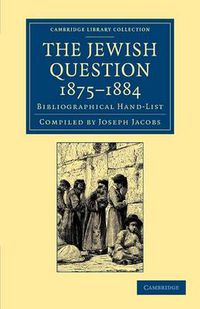 CAMBRIDGE LIBRARY COLLECTION

THE JEWISH QUESTION 1875–1884

BIBLIOGRAPHICAL HAND-LIST

COMPILED BY JOSEPH JACOBS

CAMBRIDGE